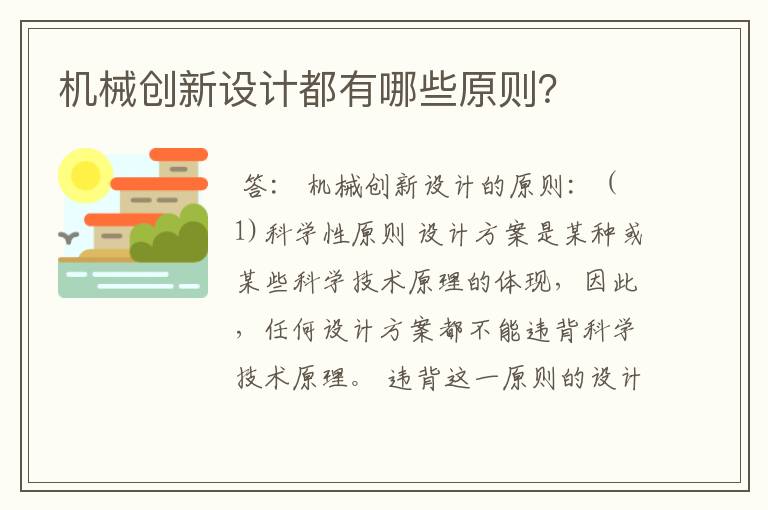 机械创新设计都有哪些原则?

答： 机械创新设计的原则：（1)科学性原则 设计方案是某种或某些科学技术原理的体现，因此，任何设计方案都不能违背科学技术原理。 违背这一原则的设计